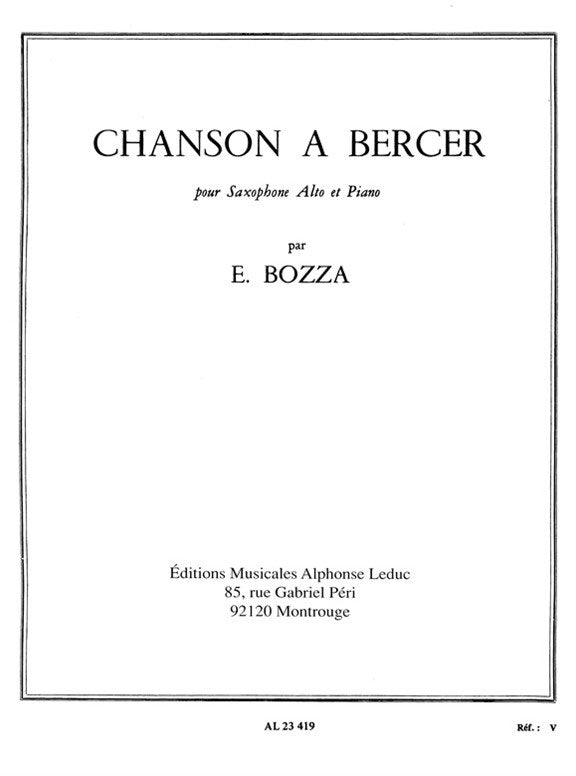 CHANSON A BERCER

pour Saxophone Alto et Piano

par

E. BOZZA

Éditions Musicales Alphonse Leduc
85, rue Gabriel Péri
92120 Montrouge

AL 23 419

Réf. : V